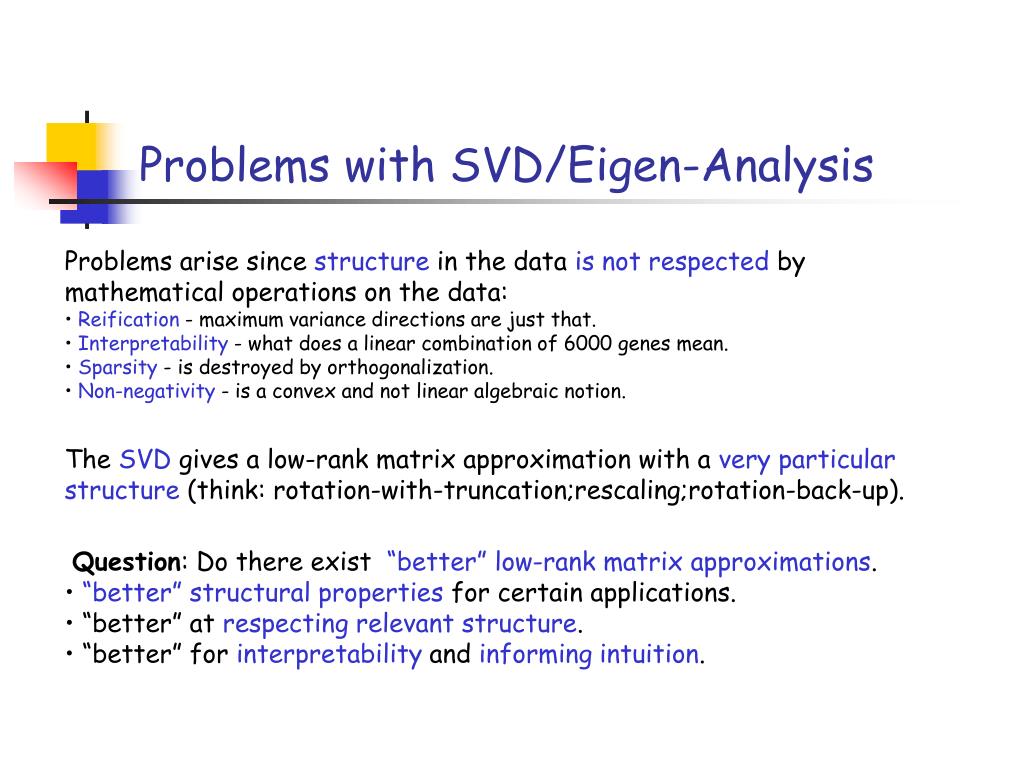 Problems with SVD/Eigen-Analysis

Problems arise since structure in the data is not respected by mathematical operations on the data:
• Reification - maximum variance directions are just that.
• Interpretability - what does a linear combination of 6000 genes mean.
• Sparsity - is destroyed by orthogonalization.
• Non-negativity - is a convex and not linear algebraic notion.

The SVD gives a low-rank matrix approximation with a very particular structure (think: rotation-with-truncation;rescaling;rotation-back-up).

Question: Do there exist "better" low-rank matrix approximations.
• "better" structural properties for certain applications.
• "better" at respecting relevant structure.
• "better" for interpretability and informing intuition.